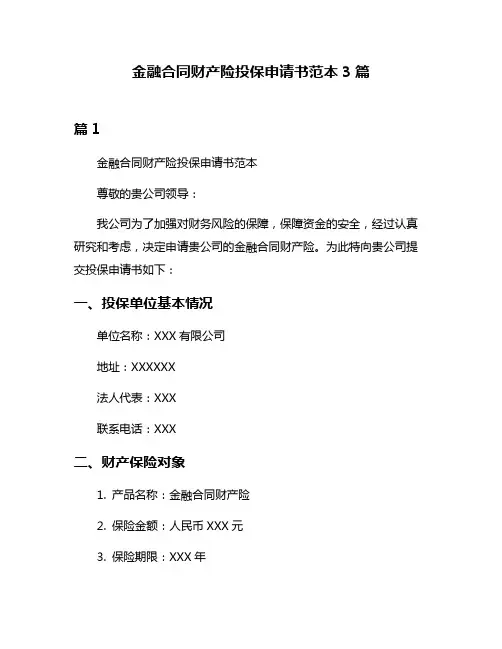 金融合同财产险投保申请书范本 3 篇

篇 1

金融合同财产险投保申请书范本

尊敬的贵公司领导：

我公司为了加强对财务风险的保障，保障资金的安全，经过认真研究和考虑，决定申请贵公司的金融合同财产险。为此特向贵公司提交投保申请书如下：

一、投保单位基本情况

单位名称：XXX 有限公司

地址：XXXXXX

法人代表：XXX

联系电话：XXX

二、财产保险对象

1. 产品名称：金融合同财产险

2. 保险金额：人民币 XXX 元

3. 保险期限：XXX 年